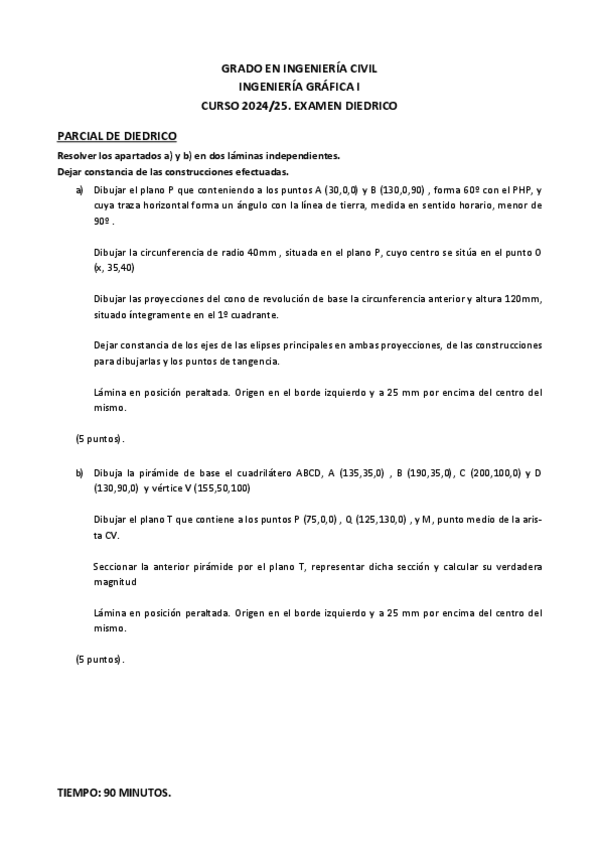 GRADO EN INGENIERÍA CIVIL
INGENIERÍA GRÁFICA I
CURSO 2024/25. EXAMEN DIEDRICO

PARCIAL DE DIEDRICO

Resolver los apartados a) y b) en dos láminas independientes.
Dejar constancia de las construcciones efectuadas.

a) Dibujar el plano P que conteniendo a los puntos A (30,0,0) y B (130,0,90) , forma 60º con el PHP, y cuya traza horizontal forma un ángulo con la línea de tierra, medida en sentido horario, menor de 90º .

Dibujar la circunferencia de radio 40mm , situada en el plano P, cuyo centro se sitúa en el punto O (x, 35,40)

Dibujar las proyecciones del cono de revolución de base la circunferencia anterior y altura 120mm, situado íntegramente en el 1º cuadrante.

Dejar constancia de los ejes de las elipses principales en ambas proyecciones, de las construcciones para dibujarlas y los puntos de tangencia.

Lámina en posición peraltada. Origen en el borde izquierdo y a 25 mm por encima del centro del mismo.

(5 puntos).

b) Dibuja la pirámide de base el cuadrilátero ABCD, A (135,35,0) , B (190,35,0), C (200,100,0) y D (130,90,0) y vértice V (155,50,100)

Dibujar el plano T que contiene a los puntos P (75,0,0) , Q (125,130,0) , y M, punto medio de la arista CV.

Seccionar la anterior pirámide por el plano T, representar dicha sección y calcular su verdadera magnitud

Lámina en posición peraltada. Origen en el borde izquierdo y a 25 mm por encima del centro del mismo.

(5 puntos).

TIEMPO: 90 MINUTOS.